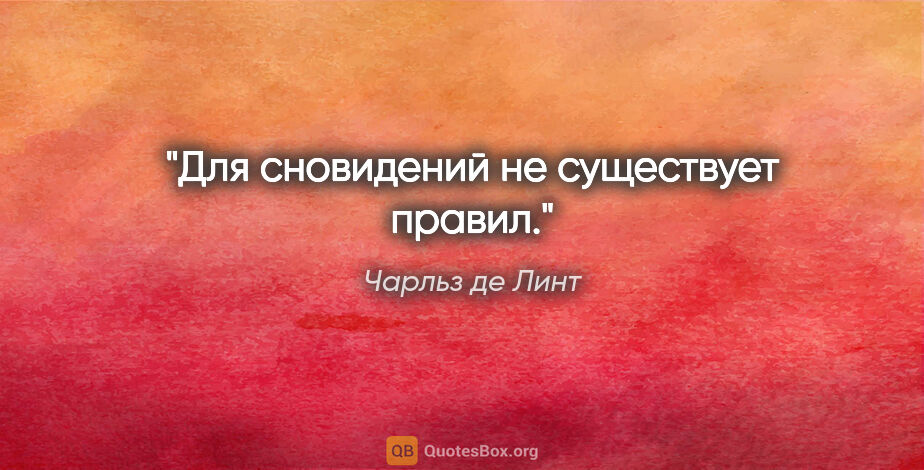 "Для сновидений не существует правил."

Чарльз де Линт

QB QuotesBox.org